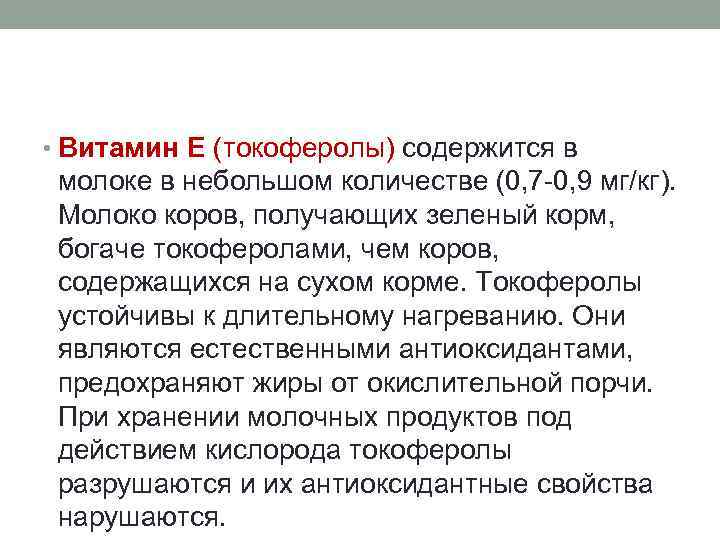 • Витамин Е (токоферолы) содержится в молоке в небольшом количестве (0,7-0,9 мг/кг). Молоко коров, получающих зеленый корм, богаче токоферолами, чем коров, содержащихся на сухом корме. Токоферолы устойчивы к длительному нагреванию. Они являются естественными антиоксидантами, предохраняют жиры от окислительной порчи. При хранении молочных продуктов под действием кислорода токоферолы разрушаются и их антиоксидантные свойства нарушаются.